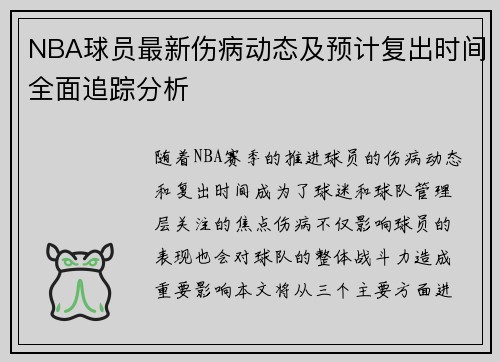 NBA球员最新伤病动态及预计复出时间全面追踪分析

随着NBA赛季的推进球员的伤病动态和复出时间成为了球迷和球队管理层关注的焦点伤病不仅影响球员的表现也会对球队的整体战斗力造成重要影响本文将从三个主要方面进